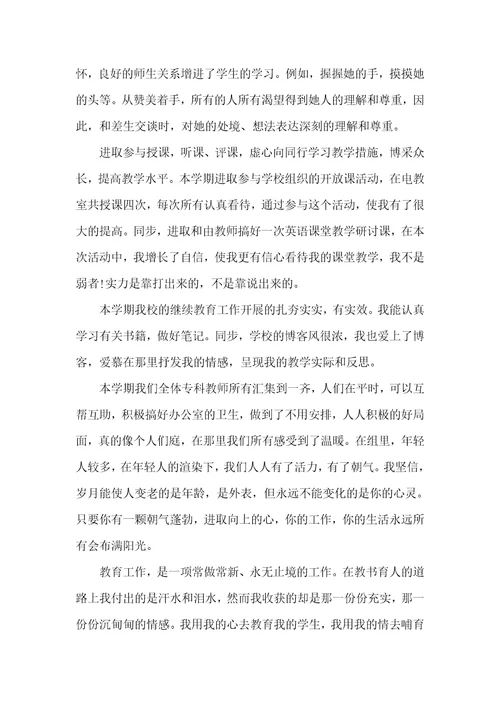 怀，良好的师生关系增进了学生的学习。例如，握握她的手，摸摸她的头等。从赞美着手，所有的人所有渴望得到她人的理解和尊重，因此，和差生交谈时，对她的处境、想法表达深刻的理解和尊重。

进取参与授课，听课、评课，虚心向同行学习教学措施，博采众长，提高教学水平。本学期进取参与学校组织的开放课活动，在电教室共授课四次，每次所有认真看待，通过参与这个活动，使我有了很大的提高。同步，进取和由教师搞好一次英语课堂教学研讨课，在本次活动中，我增长了自信，使我更有信心看待我的课堂教学，我不是弱者!实力是靠打出来的，不是靠说出来的。

本学期我校的继续教育工作开展的扎夯实实，有实效。我能认真学习有关书籍，做好笔记。同步，学校的博客风很浓，我也爱上了博客，爱慕在那里抒发我的情感，呈现我的教学实际和反思。

本学期我们全体专科教师所有汇集到一齐，人们在平时，可以互帮互助，积极搞好办公室的卫生，做到了不用安排，人人积极的好局面，真的像个人们庭，在那里我们所有感受到了温暖。在组里，年轻人较多，在年轻人的渲染下，我们人人有了活力，有了朝气。我坚信，岁月能使人变老的是年龄，是外表，但永远不能变化的是你的心灵。只要你有一颗朝气蓬勃，进取向上的心，你的工作，你的生活永远所有会布满阳光。

教育工作，是一项常做常新、永无止境的工作。在教书育人的道路上我付出的是汗水和泪水，然而我收获的却是那一份份充实，那一份份沉甸甸的情感。我用我的心去教育我的学生，我用我的情去哺育